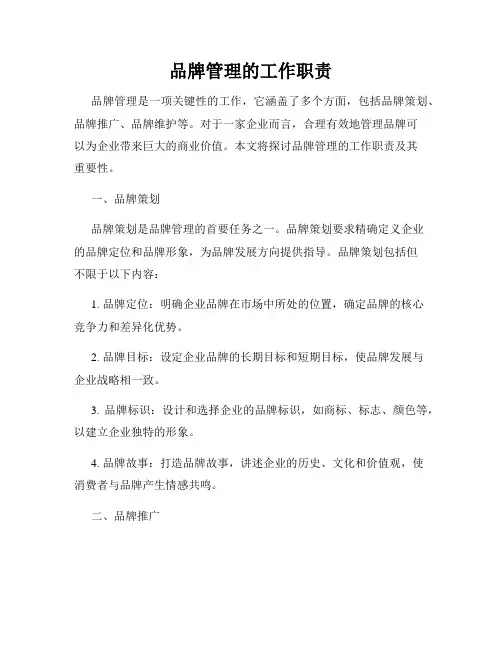 品牌管理的工作职责

品牌管理是一项关键性的工作，它涵盖了多个方面，包括品牌策划、品牌推广、品牌维护等。对于一家企业而言，合理有效地管理品牌可以为企业带来巨大的商业价值。本文将探讨品牌管理的工作职责及其重要性。

一、品牌策划

品牌策划是品牌管理的首要任务之一。品牌策划要求精确定义企业的品牌定位和品牌形象，为品牌发展方向提供指导。品牌策划包括但不限于以下内容：

1. 品牌定位：明确企业品牌在市场中所处的位置，确定品牌的核心竞争力和差异化优势。

2. 品牌目标：设定企业品牌的长期目标和短期目标，使品牌发展与企业战略相一致。

3. 品牌标识：设计和选择企业的品牌标识，如商标、标志、颜色等，以建立企业独特的形象。

4. 品牌故事：打造品牌故事，讲述企业的历史、文化和价值观，使消费者与品牌产生情感共鸣。

二、品牌推广